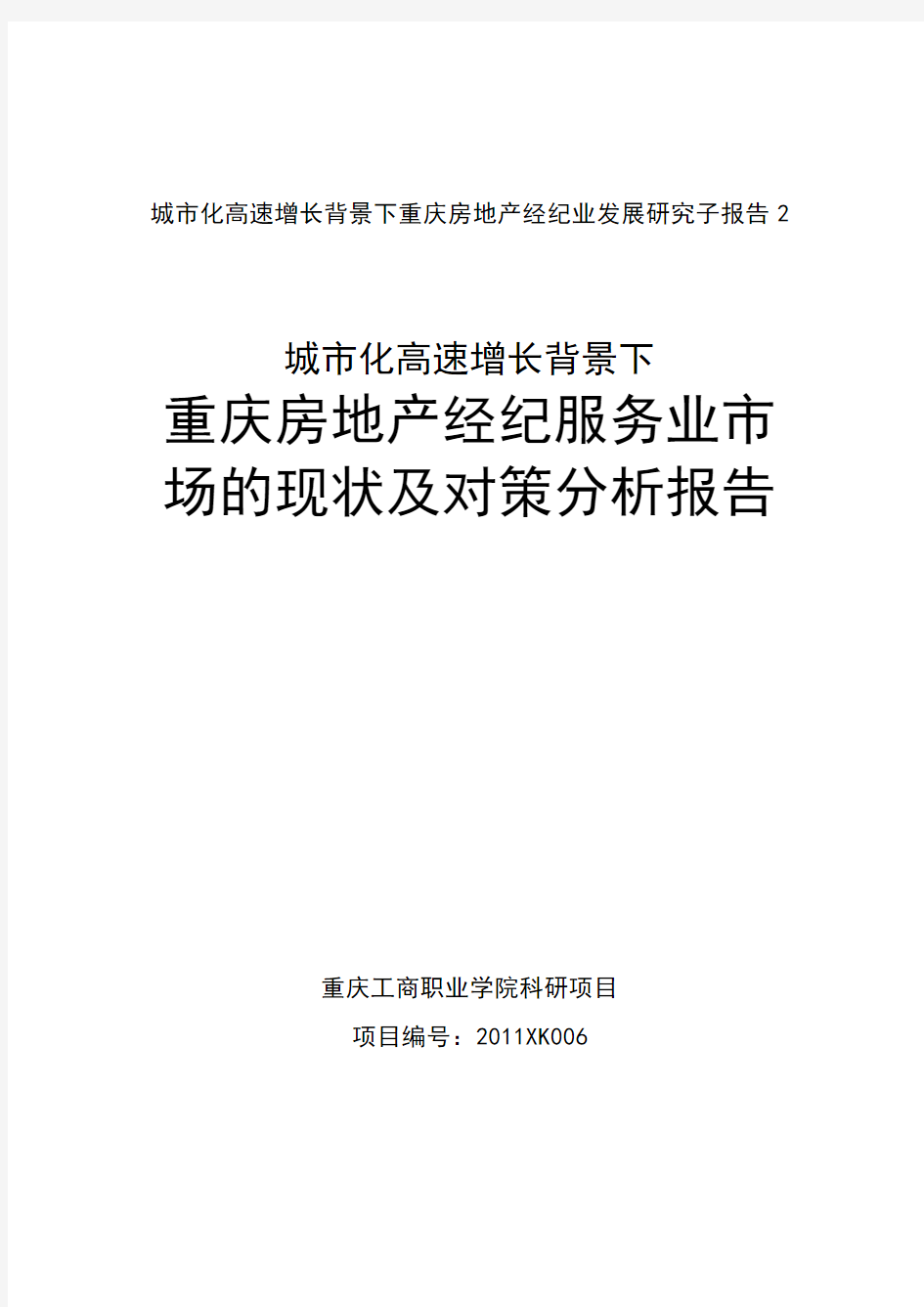 城市化高速增长背景下重庆房地产经纪业发展研究子报告 2

城市化高速增长背景下

重庆房地产经纪服务业市场的现状及对策分析报告

重庆工商职业学院科研项目

项目编号：2011XK006